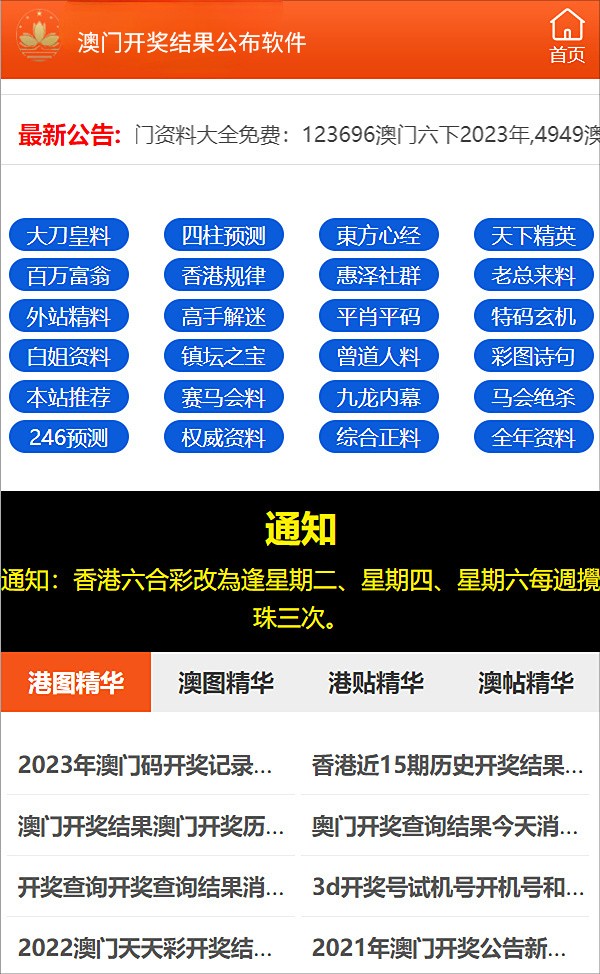 澳门开奖结果公布软件

首页

最新公告: 门资料大全免费：123696澳门六下2023年,4949澳

大刀皇料 四柱预测 東方心经 天下精英
百万富翁 香港规律 惠泽社群 老总来料
外站精料 高手解迷 平肖平码 特码玄机
白姐资料 镇坛之宝 曾道人料 彩图诗句
本站推荐 赛马会料 九龙内幕 马会绝杀
246预测 权威资料 综合正料 全年资料

通知

通知：香港六合彩改為逢星期二、星期四、星期六每週攪珠三次。

港图精华 澳图精华 港贴精华 澳帖精华

2023年澳门码开奖记录...
香港近15期历史开奖结果...
澳门开奖结果澳门开奖历...
奥门开奖查询结果今天消...
开奖查询开奖查询结果消...
3d开奖号试机号开机号和...
2022澳门天天彩开奖结...
2021年澳门开奖公告新...